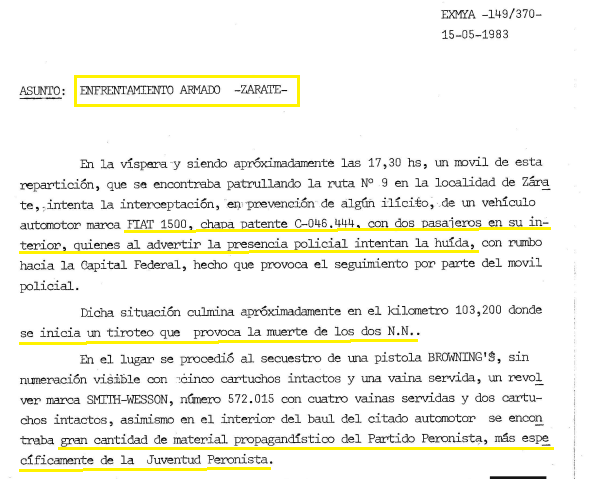 EXMYA -149/370-
15-05-1983

ASUNTO: ENFRENTAMIENTO ARMADO -ZARATE-

En la víspera y siendo apróximadamente las 17,30 hs, un movil de esta repartición, que se encontraba patrullando la ruta Nº 9 en la localidad de Zárate, intenta la interceptación, en prevención de algún ilícito, de un vehículo automotor marca FIAT 1500, chapa patente C-046.444, con dos pasajeros en su interior, quienes al advertir la presencia policial intentan la huída, con rumbo hacia la Capital Federal, hecho que provoca el seguimiento por parte del movil policial.

Dicha situación culmina apróximadamente en el kilometro 103,200 donde se inicia un tiroteo que provoca la muerte de los dos N.N..

En el lugar se procedió al secuestro de una pistola BROWNING'S, sin numeración visible con cinco cartuchos intactos y una vaina servida, un revolver marca SMITH-WESSON, número 572.015 con cuatro vainas servidas y dos cartuchos intactos, asimismo en el interior del baul del citado automotor se encontraba gran cantidad de material propagandístico del Partido Peronista, más específicamente de la Juventud Peronista.